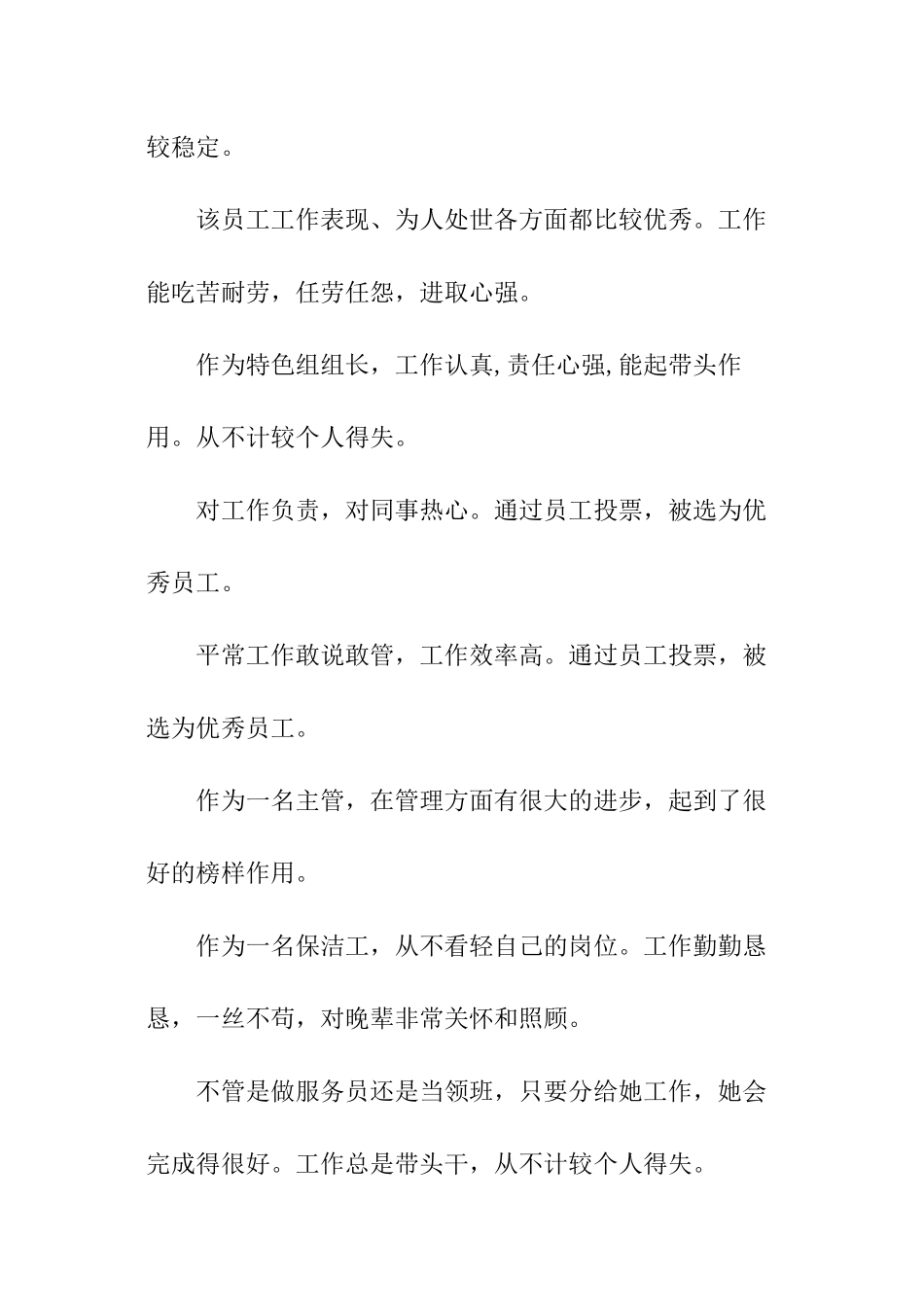 较稳定。

该员工工作表现、为人处世各方面都比较优秀。工作能吃苦耐劳，任劳任怨，进取心强。

作为特色组组长，工作认真,责任心强,能起带头作用。从不计较个人得失。

对工作负责，对同事热心。通过员工投票，被选为优秀员工。

平常工作敢说敢管，工作效率高。通过员工投票，被选为优秀员工。

作为一名主管，在管理方面有很大的进步，起到了很好的榜样作用。

作为一名保洁工，从不看轻自己的岗位。工作勤勤恳恳，一丝不苟，对晚辈非常关怀和照顾。

不管是做服务员还是当领班，只要分给她工作，她会完成得很好。工作总是带头干，从不计较个人得失。